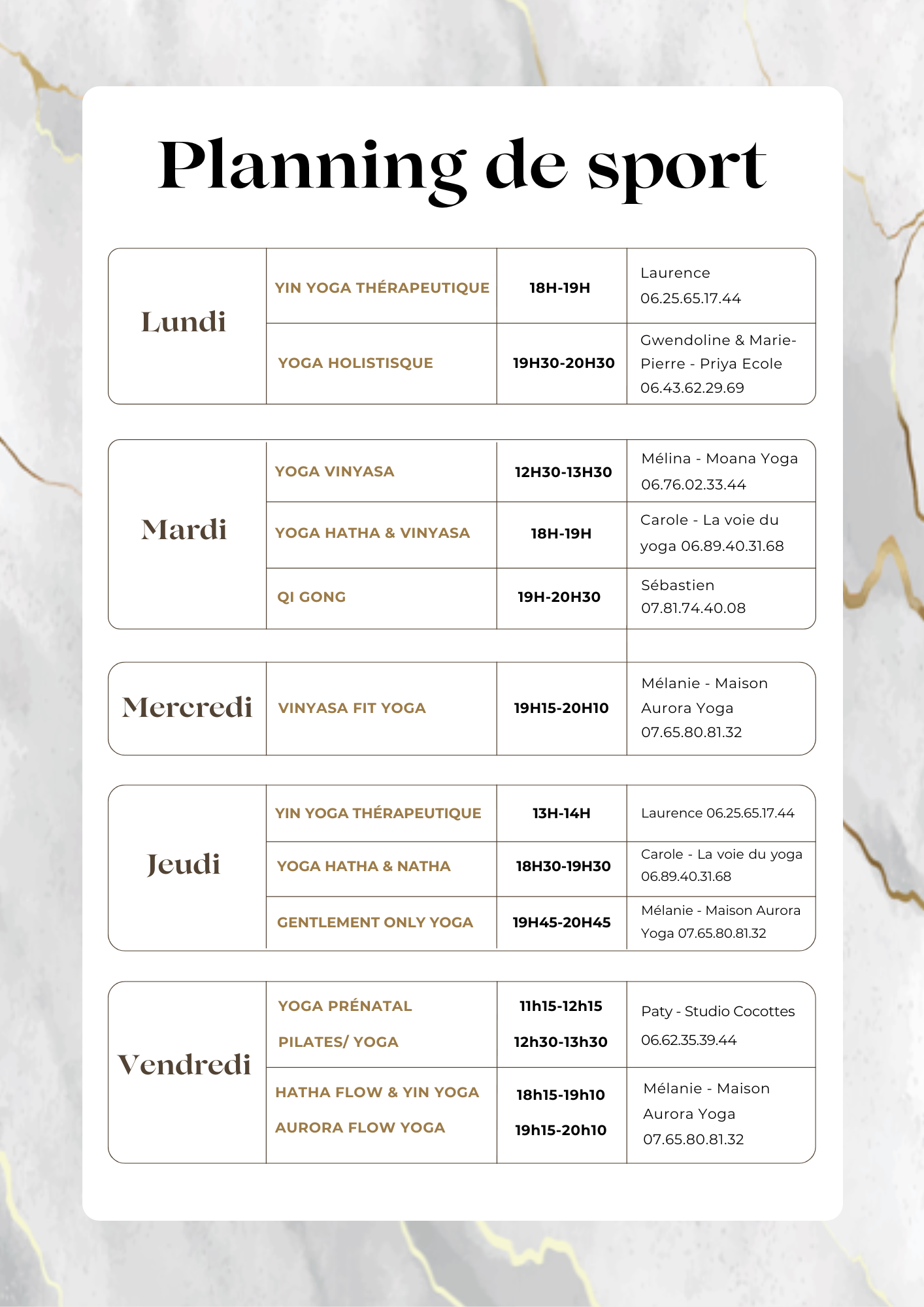 Planning de sport

| Lundi | YIN YOGA THÉRAPEUTIQUE | 18H-19H | Laurence 06.25.65.17.44 |
|---|---|---|---|
|  | YOGA HOLISTISQUE | 19H30-20H30 | Gwendoline & Marie-Pierre - Priya Ecole 06.43.62.29.69 |

| Mardi | YOGA VINYASA | 12H30-13H30 | Mélina - Moana Yoga 06.76.02.33.44 |
|---|---|---|---|
|  | YOGA HATHA & VINYASA | 18H-19H | Carole - La voie du yoga 06.89.40.31.68 |
|  | QI GONG | 19H-20H30 | Sébastien 07.81.74.40.08 |

| Mercredi | VINYASA FIT YOGA | 19H15-20H10 | Mélanie - Maison Aurora Yoga 07.65.80.81.32 |
|---|---|---|---|

| Jeudi | YIN YOGA THÉRAPEUTIQUE | 13H-14H | Laurence 06.25.65.17.44 |
|---|---|---|---|
|  | YOGA HATHA & NATHA | 18H30-19H30 | Carole - La voie du yoga 06.89.40.31.68 |
|  | GENTLEMENT ONLY YOGA | 19H45-20H45 | Mélanie - Maison Aurora Yoga 07.65.80.81.32 |

| Vendredi | YOGA PRÉNATAL PILATES/ YOGA | 11h15-12h15 12h30-13h30 | Paty - Studio Cocottes 06.62.35.39.44 |
|---|---|---|---|
|  | HATHA FLOW & YIN YOGA AURORA FLOW YOGA | 18h15-19h10 19h15-20h10 | Mélanie - Maison Aurora Yoga 07.65.80.81.32 |